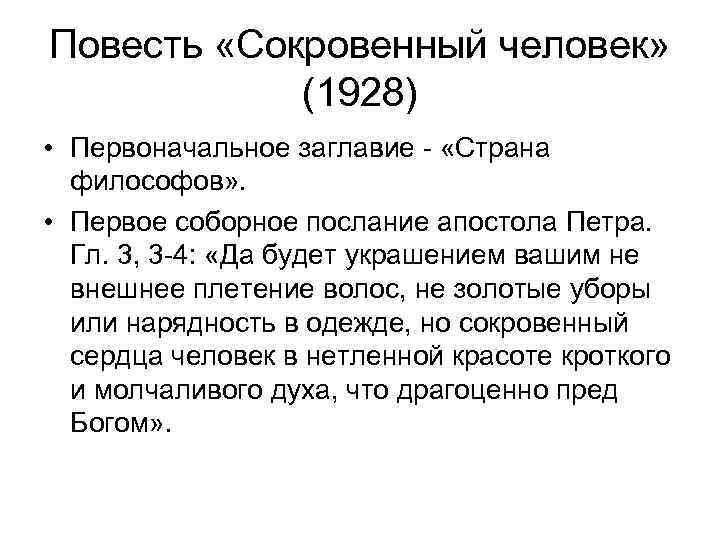 Повесть «Сокровенный человек» (1928)

• Первоначальное заглавие - «Страна философов».

• Первое соборное послание апостола Петра. Гл. 3, 3-4: «Да будет украшением вашим не внешнее плетение волос, не золотые уборы или нарядность в одежде, но сокровенный сердца человек в нетленной красоте кроткого и молчаливого духа, что драгоценно пред Богом».